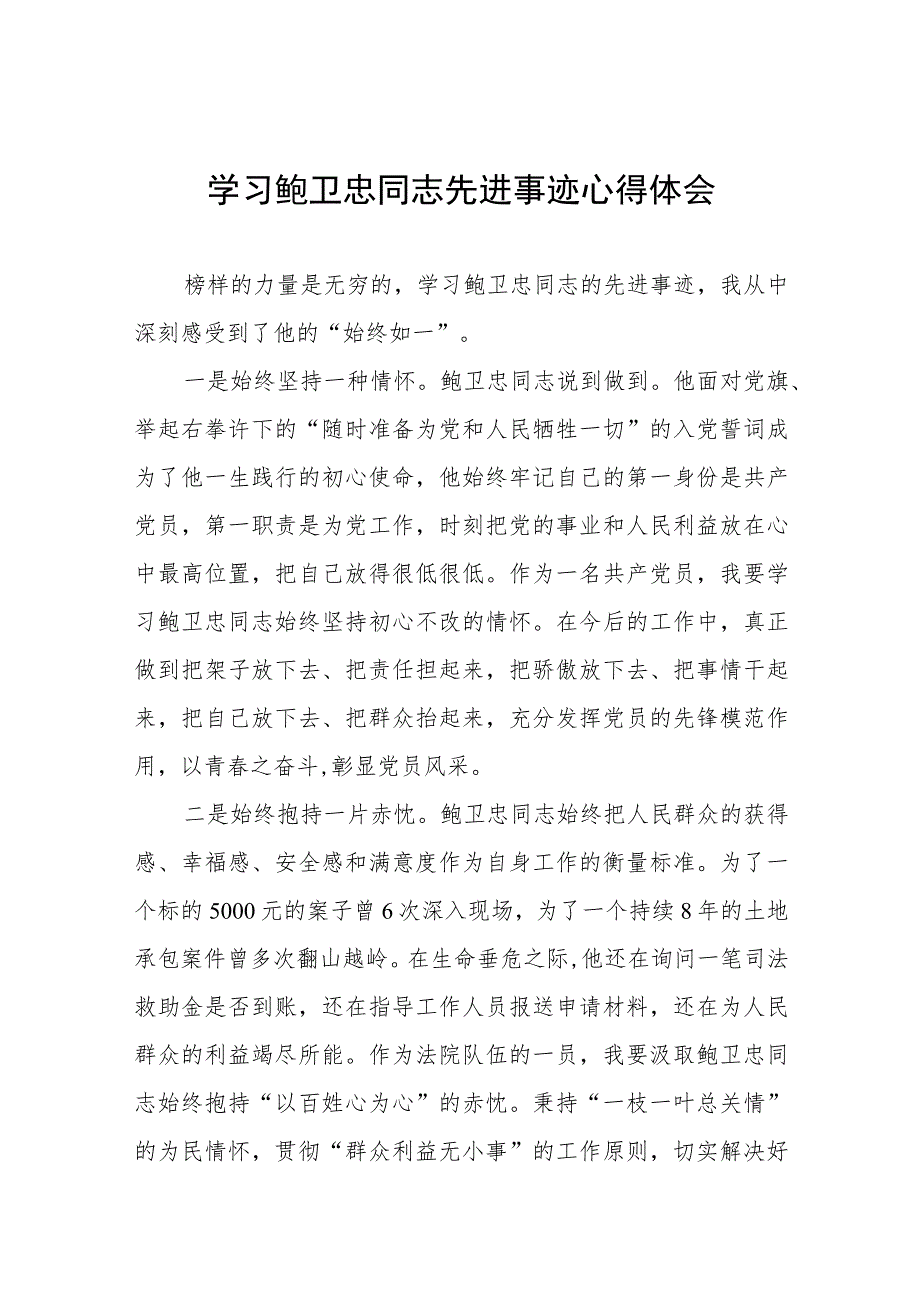 学习鲍卫忠同志先进事迹心得体会

榜样的力量是无穷的，学习鲍卫忠同志的先进事迹，我从中深刻感受到了他的“始终如一”。

一是始终坚持一种情怀。鲍卫忠同志说到做到。他面对党旗、举起右拳许下的“随时准备为党和人民牺牲一切”的入党誓词成为了他一生践行的初心使命，他始终牢记自己的第一身份是共产党员，第一职责是为党工作，时刻把党的事业和人民利益放在心中最高位置，把自己放得很低很低。作为一名共产党员，我要学习鲍卫忠同志始终坚持初心不改的情怀。在今后的工作中，真正做到把架子放下去、把责任担起来，把骄傲放下去、把事情干起来，把自己放下去、把群众抬起来，充分发挥党员的先锋模范作用，以青春之奋斗,彰显党员风采。

二是始终抱持一片赤忱。鲍卫忠同志始终把人民群众的获得感、幸福感、安全感和满意度作为自身工作的衡量标准。为了一个标的5000元的案子曾6次深入现场，为了一个持续8年的土地承包案件曾多次翻山越岭。在生命垂危之际,他还在询问一笔司法救助金是否到账，还在指导工作人员报送申请材料，还在为人民群众的利益竭尽所能。作为法院队伍的一员，我要汲取鲍卫忠同志始终抱持“以百姓心为心”的赤忱。秉持“一枝一叶总关情”的为民情怀，贯彻“群众利益无小事”的工作原则，切实解决好